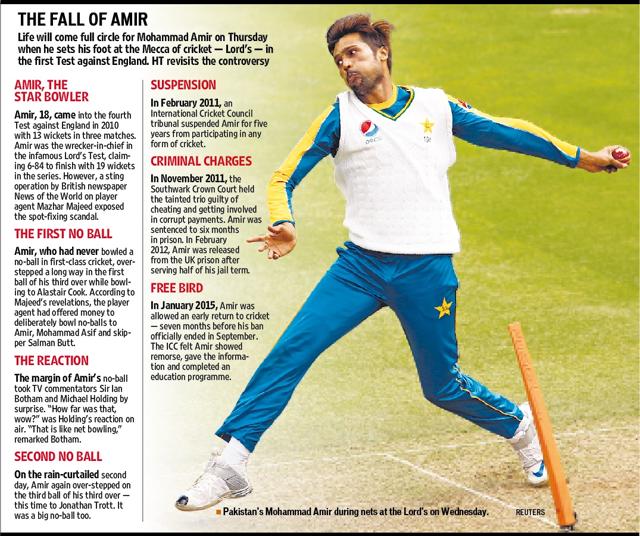 THE FALL OF AMIR

Life will come full circle for Mohammad Amir on Thursday when he sets his foot at the Mecca of cricket — Lord's — in the first Test against England. HT revisits the controversy

AMIR, THE STAR BOWLER

Amir, 18, came into the fourth Test against England in 2010 with 13 wickets in three matches. Amir was the wrecker-in-chief in the infamous Lord's Test, claiming 6-84 to finish with 19 wickets in the series. However, a sting operation by British newspaper News of the World on player agent Mazhar Majeed exposed the spot-fixing scandal.

THE FIRST NO BALL

Amir, who had never bowled a no-ball in first-class cricket, overstepped a long way in the first ball of his third over while bowling to Alastair Cook. According to Majeed's revelations, the player agent had offered money to deliberately bowl no-balls to Amir, Mohammad Asif and skipper Salman Butt.

THE REACTION

The margin of Amir's no-ball took TV commentators Sir Ian Botham and Michael Holding by surprise. "How far was that, wow?" was Holding's reaction on air. "That is like net bowling," remarked Botham.

SECOND NO BALL

On the rain-curtailed second day, Amir again over-stepped on the third ball of his third over — this time to Jonathan Trott. It was a big no-ball too.

SUSPENSION

In February 2011, an International Cricket Council tribunal suspended Amir for five years from participating in any form of cricket.

CRIMINAL CHARGES

In November 2011, the Southwark Crown Court held the tainted trio guilty of cheating and getting involved in corrupt payments. Amir was sentenced to six months in prison. In February 2012, Amir was released from the UK prison after serving half of his jail term.

FREE BIRD

In January 2015, Amir was allowed an early return to cricket — seven months before his ban officially ended in September. The ICC felt Amir showed remorse, gave the information and completed an education programme.

Pakistan's Mohammad Amir during nets at the Lord's on Wednesday. REUTERS